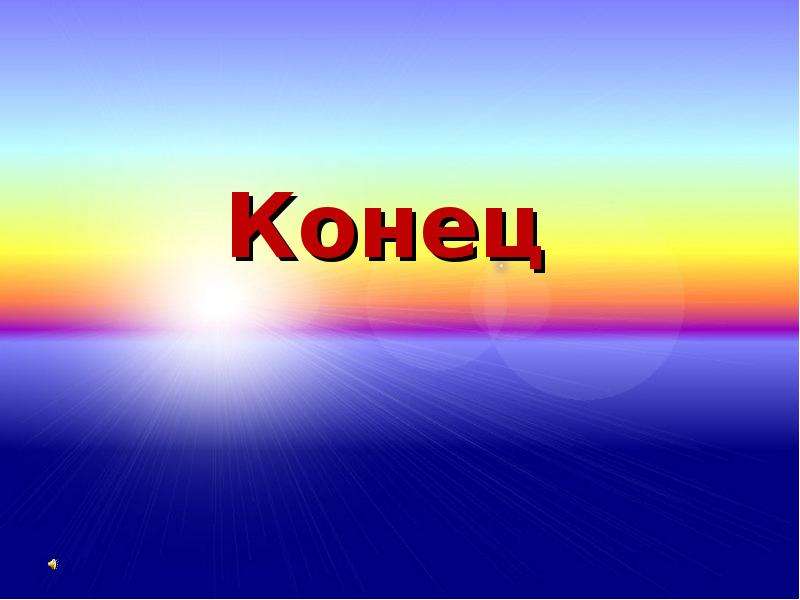 Конец